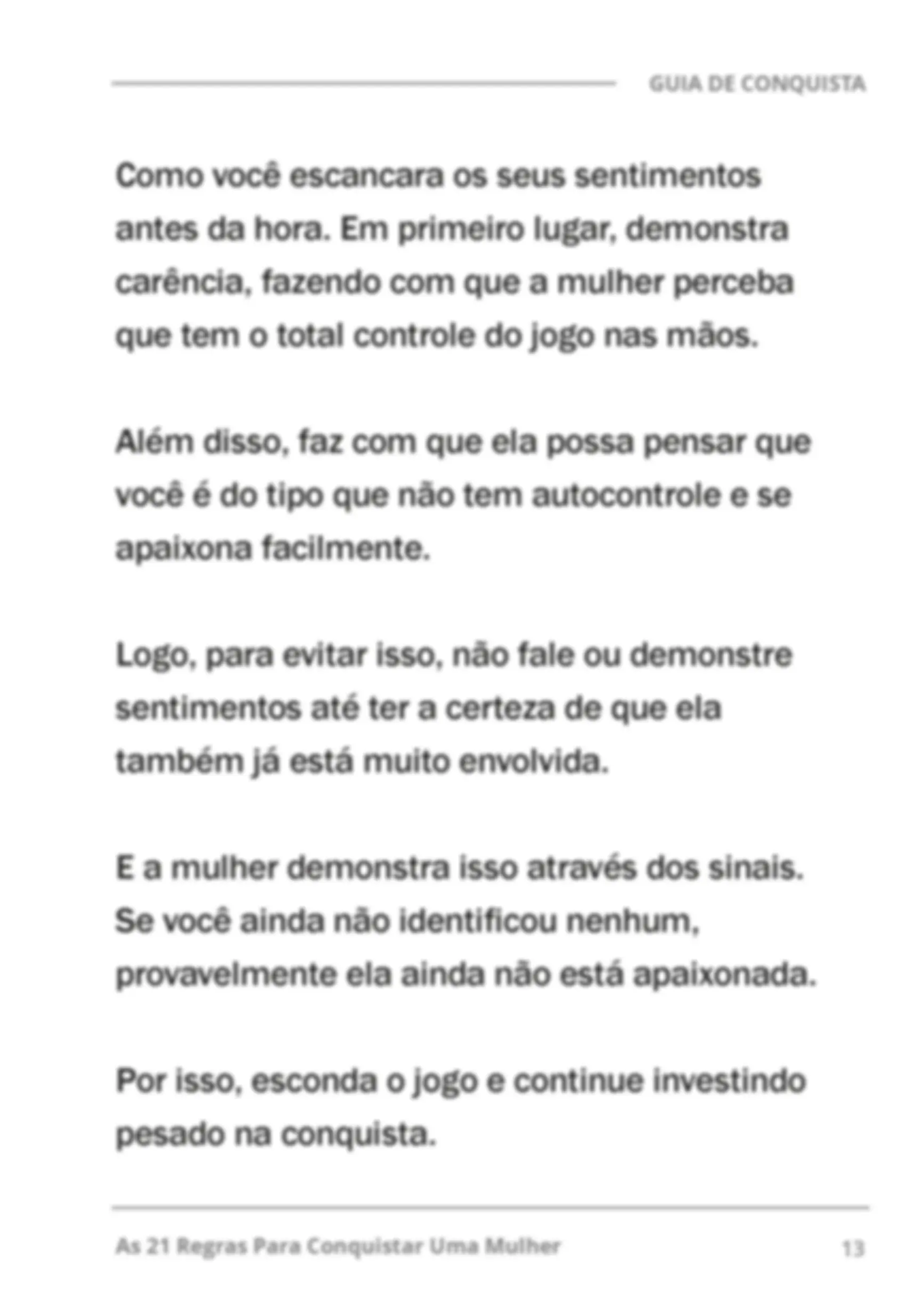 GUIA DE CONQUISTA

Como você escancara os seus sentimentos antes da hora. Em primeiro lugar, demonstra carência, fazendo com que a mulher perceba que tem o total controle do jogo nas mãos.

Além disso, faz com que ela possa pensar que você é do tipo que não tem autocontrole e se apaixona facilmente.

Logo, para evitar isso, não fale ou demonstre sentimentos até ter a certeza de que ela também já está muito envolvida.

E a mulher demonstra isso através dos sinais. Se você ainda não identificou nenhum, provavelmente ela ainda não está apaixonada.

Por isso, esconda o jogo e continue investindo pesado na conquista.

As 21 Regras Para Conquistar Uma Mulher

13